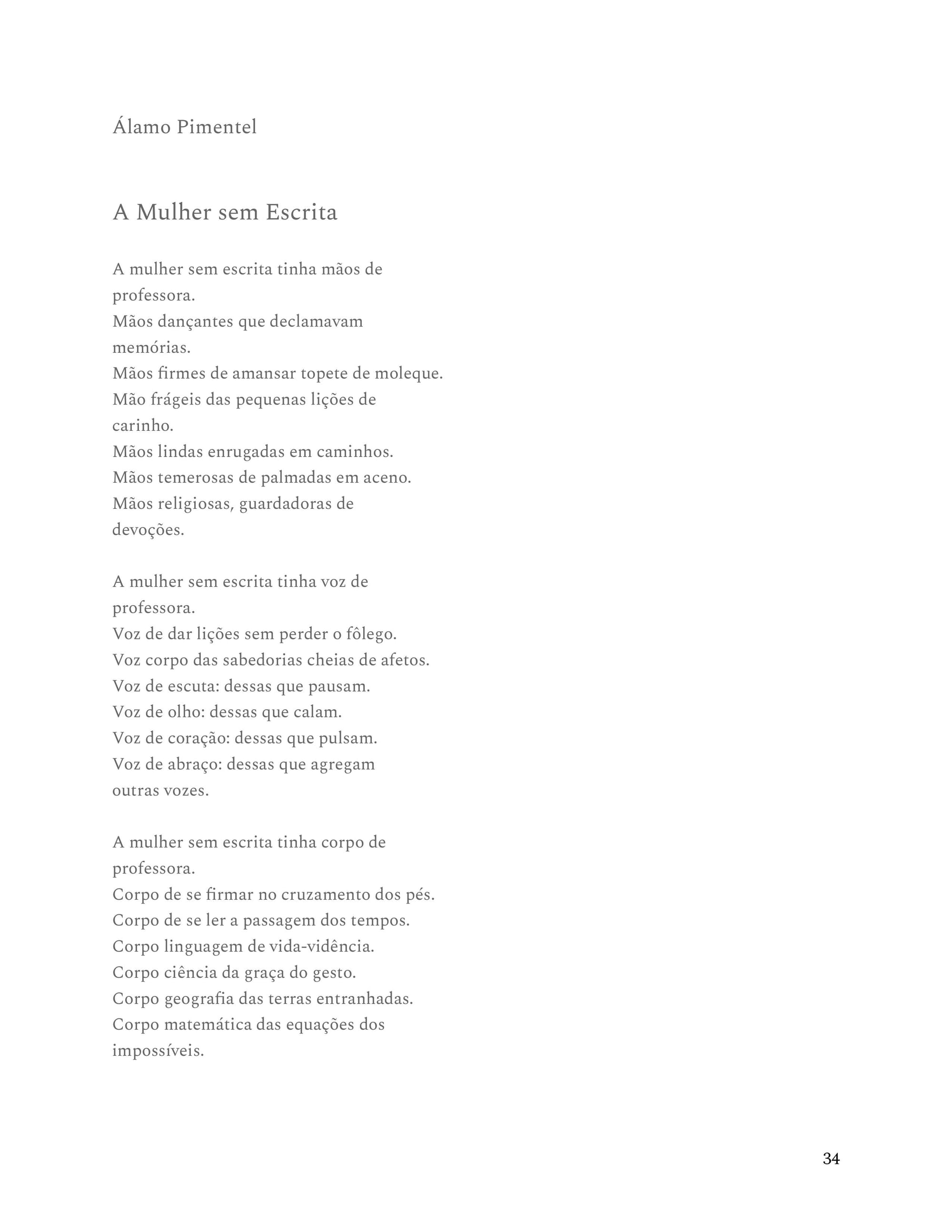 Álamo Pimentel

A Mulher sem Escrita

A mulher sem escrita tinha mãos de professora.
Mãos dançantes que declamavam memórias.
Mãos firmes de amansar topete de moleque.
Mão frágeis das pequenas lições de carinho.
Mãos lindas enrugadas em caminhos.
Mãos temerosas de palmadas em aceno.
Mãos religiosas, guardadoras de devoções.

A mulher sem escrita tinha voz de professora.
Voz de dar lições sem perder o fôlego.
Voz corpo das sabedorias cheias de afetos.
Voz de escuta: dessas que pausam.
Voz de olho: dessas que calam.
Voz de coração: dessas que pulsam.
Voz de abraço: dessas que agregam outras vozes.

A mulher sem escrita tinha corpo de professora.
Corpo de se firmar no cruzamento dos pés.
Corpo de se ler a passagem dos tempos.
Corpo linguagem de vida-vidência.
Corpo ciência da graça do gesto.
Corpo geografia das terras entranhadas.
Corpo matemática das equações dos impossíveis.

34